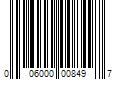 0 06000 00849 7